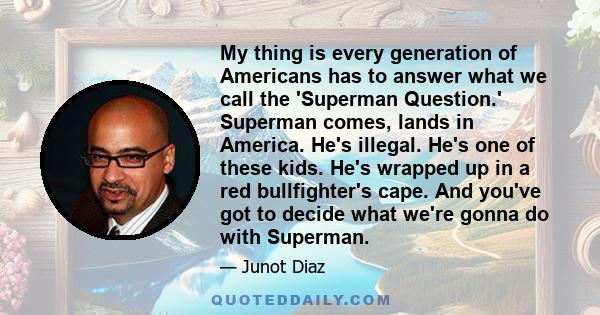 My thing is every generation of Americans has to answer what we call the 'Superman Question.' Superman comes, lands in America. He's illegal. He's one of these kids. He's wrapped up in a red bullfighter's cape. And you've got to decide what we're gonna do with Superman.

— Junot Diaz

QUOTEDDAILY.COM